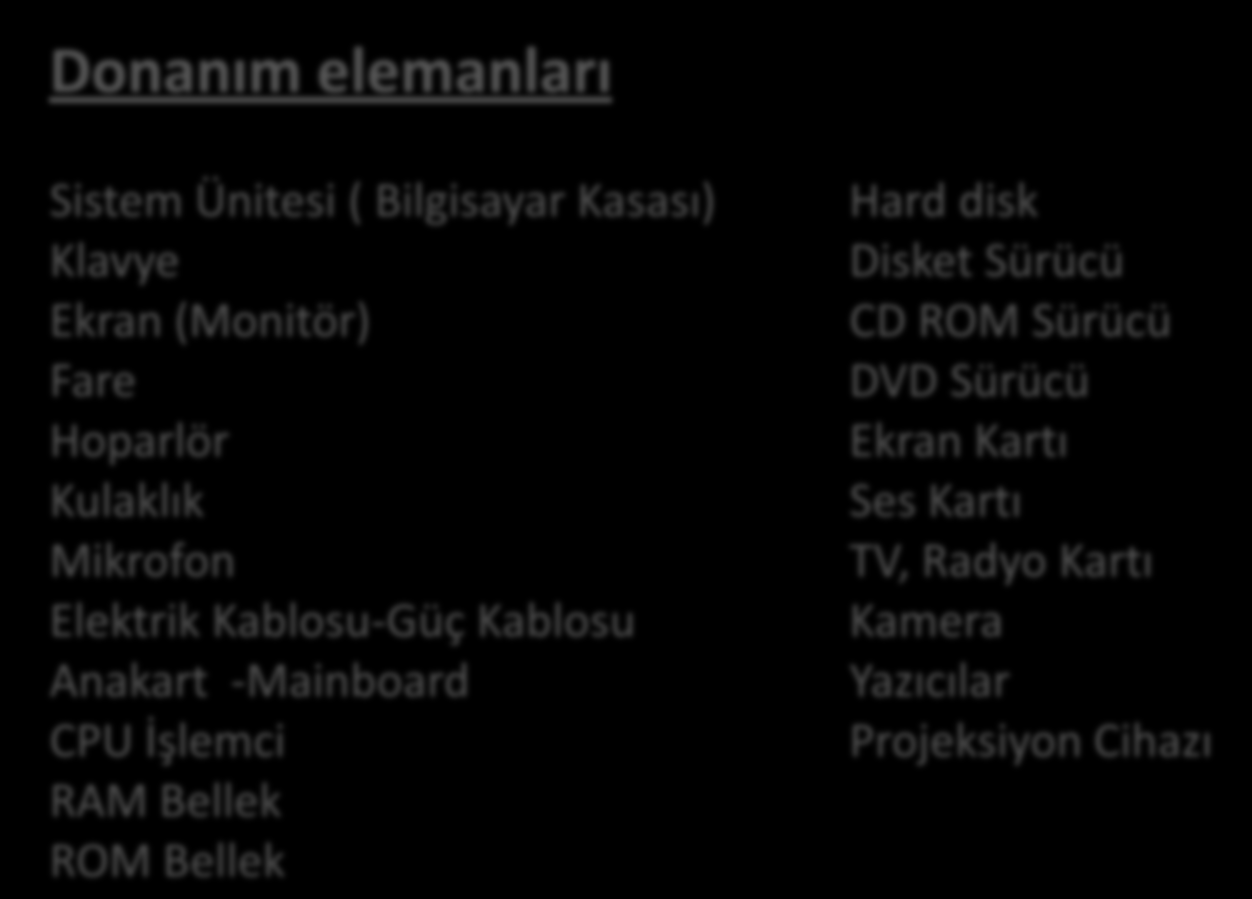 Donanım elemanları

Sistem Ünitesi ( Bilgisayar Kasası)
Klavye
Ekran (Monitör)
Fare
Hoparlör
Kulaklık
Mikrofon
Elektrik Kablosu-Güç Kablosu
Anakart -Mainboard
CPU İşlemci
RAM Bellek
ROM Bellek

Hard disk
Disket Sürücü
CD ROM Sürücü
DVD Sürücü
Ekran Kartı
Ses Kartı
TV, Radyo Kartı
Kamera
Yazıcılar
Projeksiyon Cihazı